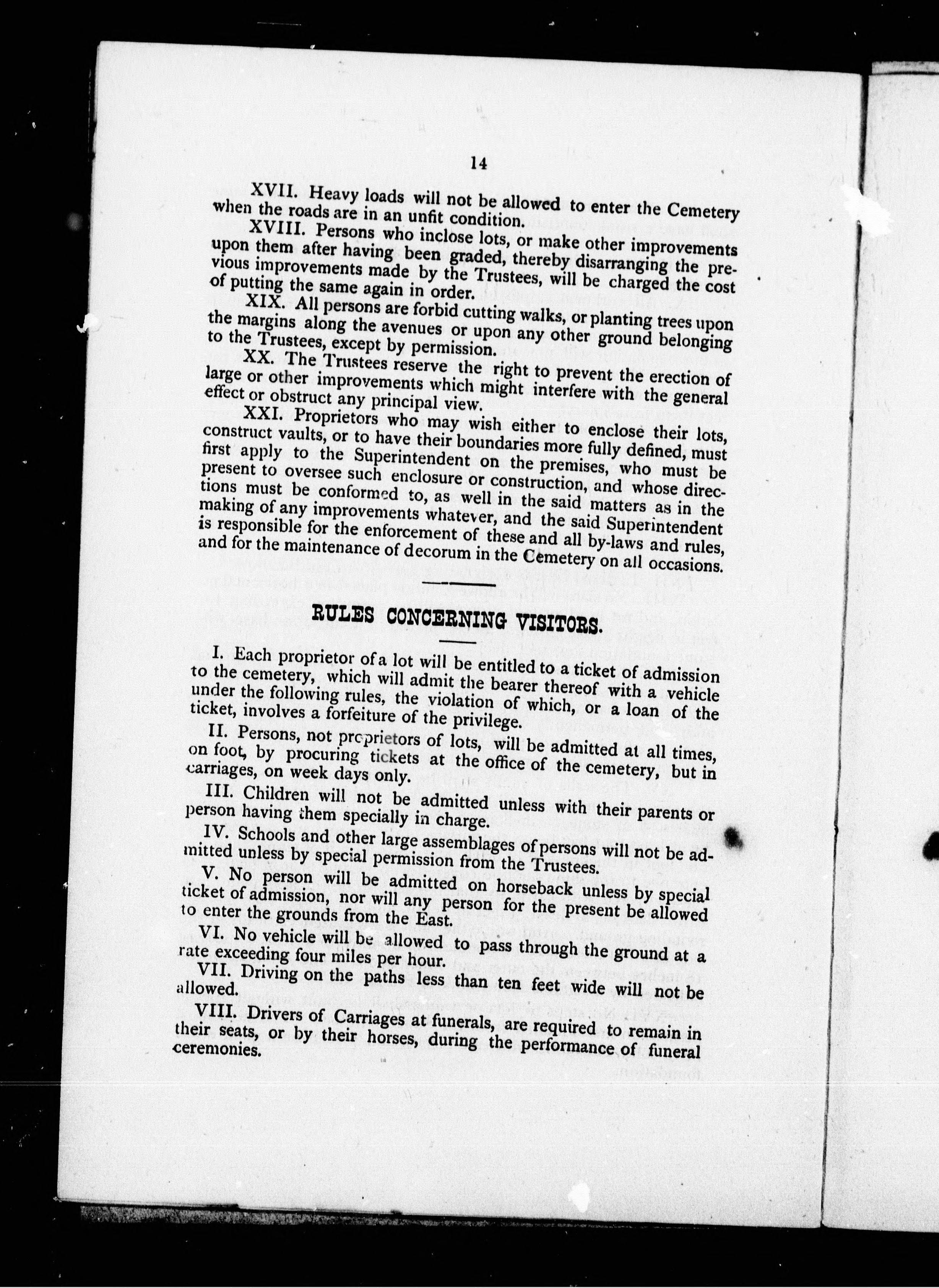 14

XVII. Heavy loads will not be allowed to enter the Cemetery when the roads are in an unfit condition.

XVIII. Persons who inclose lots, or make other improvements upon them after having been graded, thereby disarranging the previous improvements made by the Trustees, will be charged the cost of putting the same again in order.

XIX. All persons are forbid cutting walks, or planting trees upon the margins along the avenues or upon any other ground belonging to the Trustees, except by permission.

XX. The Trustees reserve the right to prevent the erection of large or other improvements which might interfere with the general effect or obstruct any principal view.

XXI. Proprietors who may wish either to enclose their lots, construct vaults, or to have their boundaries more fully defined, must first apply to the Superintendent on the premises, who must be present to oversee such enclosure or construction, and whose directions must be conformed to, as well in the said matters as in the making of any improvements whatever, and the said Superintendent is responsible for the enforcement of these and all by-laws and rules, and for the maintenance of decorum in the Cemetery on all occasions.

RULES CONCERNING VISITORS.

I. Each proprietor of a lot will be entitled to a ticket of admission to the cemetery, which will admit the bearer thereof with a vehicle under the following rules, the violation of which, or a loan of the ticket, involves a forfeiture of the privilege.

II. Persons, not proprietors of lots, will be admitted at all times, on foot, by procuring tickets at the office of the cemetery, but in carriages, on week days only.

III. Children will not be admitted unless with their parents or person having them specially in charge.

IV. Schools and other large assemblages of persons will not be admitted unless by special permission from the Trustees.

V. No person will be admitted on horseback unless by special ticket of admission, nor will any person for the present be allowed to enter the grounds from the East.

VI. No vehicle will be allowed to pass through the ground at a rate exceeding four miles per hour.

VII. Driving on the paths less than ten feet wide will not be allowed.

VIII. Drivers of Carriages at funerals, are required to remain in their seats, or by their horses, during the performance of funeral ceremonies.